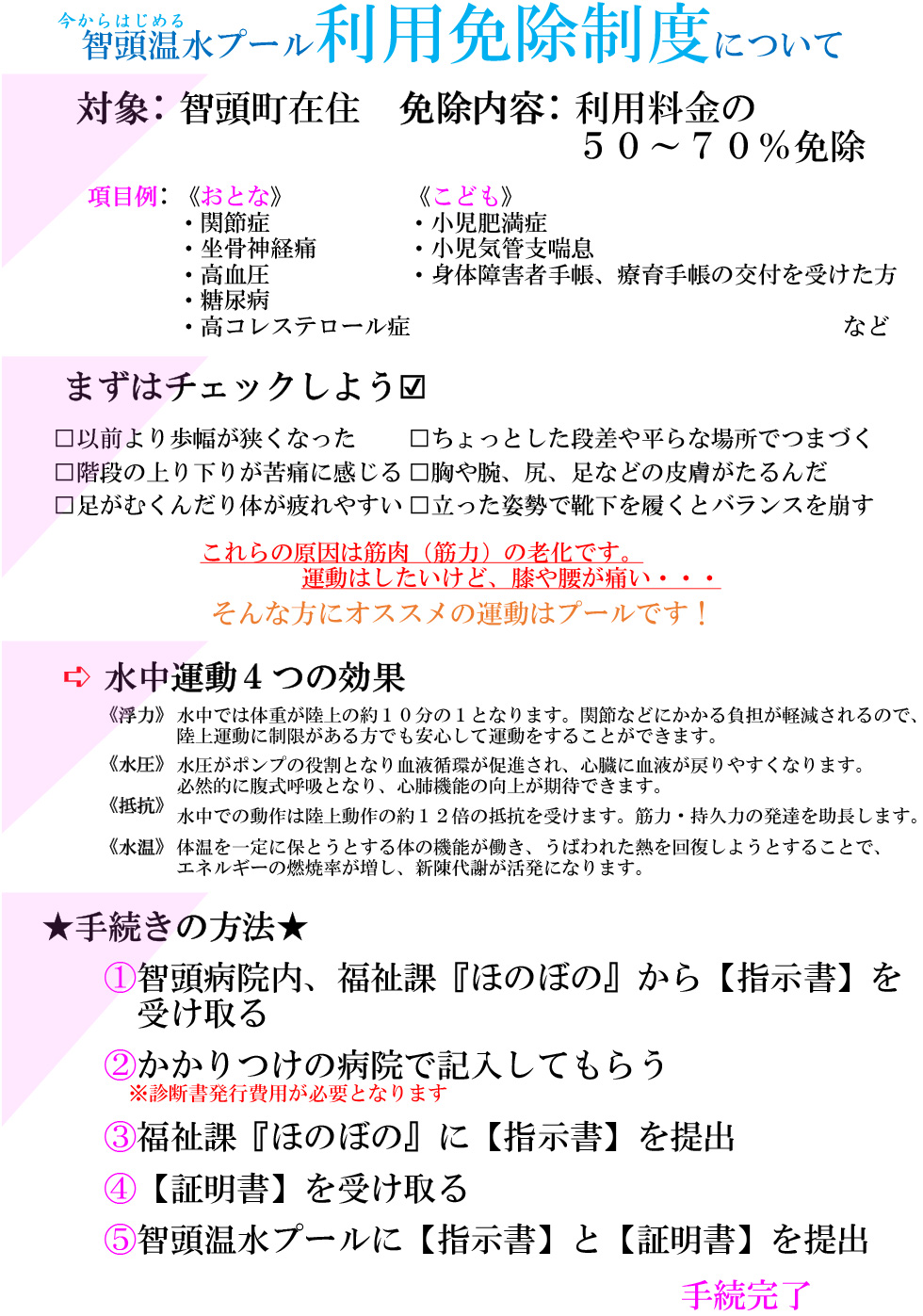 今からはじめる
智頭温水プール利用免除制度について

対象：智頭町在住　免除内容：利用料金の５０～７０％免除

項目例：《おとな》
・関節症
・坐骨神経痛
・高血圧
・糖尿病
・高コレステロール症

《こども》
・小児肥満症
・小児気管支喘息
・身体障害者手帳、療育手帳の交付を受けた方
など

まずはチェックしよう☑

□以前より歩幅が狭くなった
□階段の上り下りが苦痛に感じる
□足がむくんだり体が疲れやすい
□ちょっとした段差や平らな場所でつまづく
□胸や腕、尻、足などの皮膚がたるんだ
□立った姿勢で靴下を履くとバランスを崩す

これらの原因は筋肉（筋力）の老化です。
運動はしたいけど、膝や腰が痛い・・・
そんな方にオススメの運動はプールです！

➪ 水中運動４つの効果

《浮力》水中では体重が陸上の約１０分の１となります。関節などにかかる負担が軽減されるので、陸上運動に制限がある方でも安心して運動をすることができます。
《水圧》水圧がポンプの役割となり血液循環が促進され、心臓に血液が戻りやすくなります。必然的に腹式呼吸となり、心肺機能の向上が期待できます。
《抵抗》水中での動作は陸上動作の約１２倍の抵抗を受けます。筋力・持久力の発達を助長します。
《水温》体温を一定に保とうとする体の機能が働き、うばわれた熱を回復しようとすることで、エネルギーの燃焼率が増し、新陳代謝が活発になります。

★手続きの方法★
①智頭病院内、福祉課『ほのぼの』から【指示書】を受け取る
②かかりつけの病院で記入してもらう
※診断書発行費用が必要となります
③福祉課『ほのぼの』に【指示書】を提出
④【証明書】を受け取る
⑤智頭温水プールに【指示書】と【証明書】を提出
手続完了